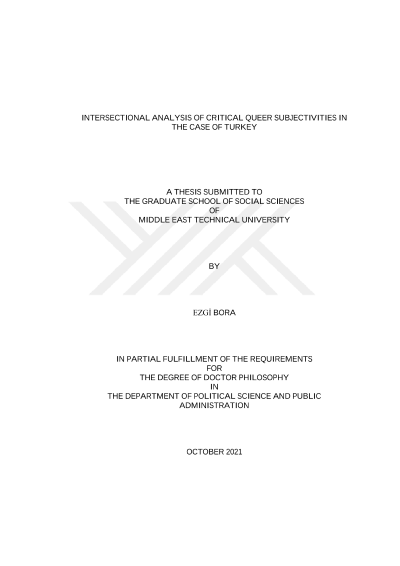 INTERSECTIONAL ANALYSIS OF CRITICAL QUEER SUBJECTIVITIES IN THE CASE OF TURKEY

A THESIS SUBMITTED TO
THE GRADUATE SCHOOL OF SOCIAL SCIENCES
OF
MIDDLE EAST TECHNICAL UNIVERSITY

BY

EZGİ BORA

IN PARTIAL FULFILLMENT OF THE REQUIREMENTS
FOR
THE DEGREE OF DOCTOR PHILOSOPHY
IN
THE DEPARTMENT OF POLITICAL SCIENCE AND PUBLIC ADMINISTRATION

OCTOBER 2021